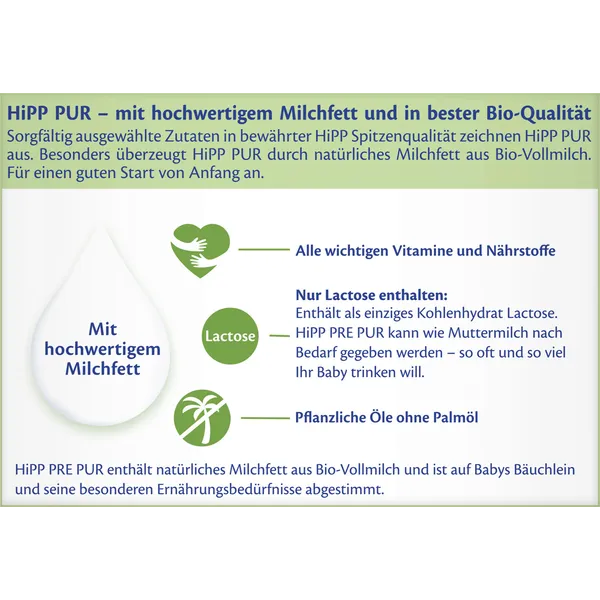 HiPP PUR – mit hochwertigem Milchfett und in bester Bio-Qualität

Sorgfältig ausgewählte Zutaten in bewährter HiPP Spitzenqualität zeichnen HiPP PUR aus. Besonders überzeugt HiPP PUR durch natürliches Milchfett aus Bio-Vollmilch. Für einen guten Start von Anfang an.

Mit hochwertigem Milchfett

Alle wichtigen Vitamine und Nährstoffe

Lactose

Nur Lactose enthalten:
Enthält als einziges Kohlenhydrat Lactose. HiPP PRE PUR kann wie Muttermilch nach Bedarf gegeben werden – so oft und so viel Ihr Baby trinken will.

Pflanzliche Öle ohne Palmöl

HiPP PRE PUR enthält natürliches Milchfett aus Bio-Vollmilch und ist auf Babys Bäuchlein und seine besonderen Ernährungsbedürfnisse abgestimmt.